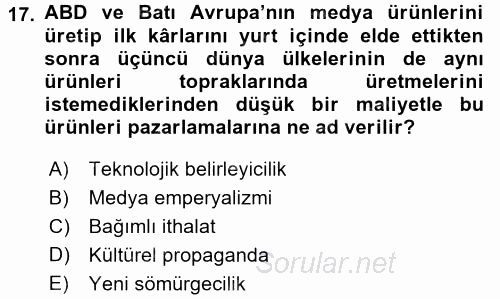 17. ABD ve Batı Avrupa'nın medya ürünlerini üretip ilk kârlarını yurt içinde elde ettikten sonra üçüncü dünya ülkelerinin de aynı ürünleri topraklarında üretmelerini istemediklerinden düşük bir maliyetle bu ürünleri pazarlamalarına ne ad verilir?

A) Teknolojik belirleyicilik
B) Medya emperyalizmi
C) Bağımlı ithalat
D) Kültürel propaganda
E) Yeni sömürgecilik

Sorular.net